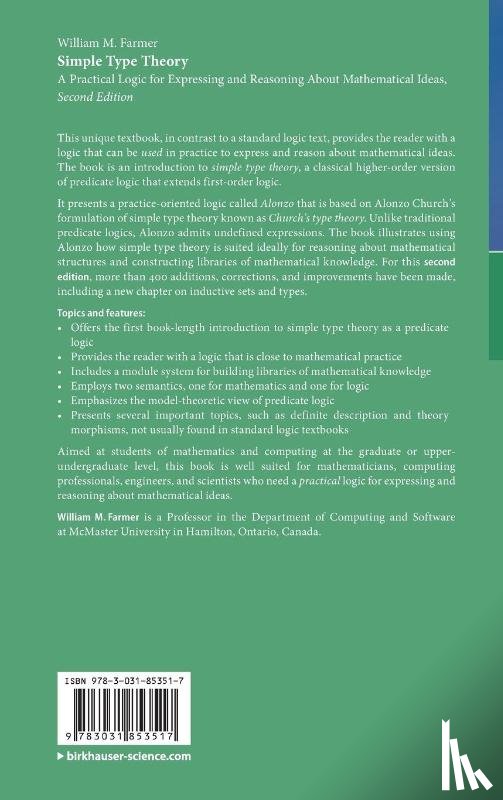 William M. Farmer
Simple Type Theory
A Practical Logic for Expressing and Reasoning About Mathematical Ideas, Second Edition

This unique textbook, in contrast to a standard logic text, provides the reader with a logic that can be used in practice to express and reason about mathematical ideas. The book is an introduction to simple type theory, a classical higher-order version of predicate logic that extends first-order logic.

It presents a practice-oriented logic called Alonzo that is based on Alonzo Church's formulation of simple type theory known as Church's type theory. Unlike traditional predicate logics, Alonzo admits undefined expressions. The book illustrates using Alonzo how simple type theory is suited ideally for reasoning about mathematical structures and constructing libraries of mathematical knowledge. For this second edition, more than 400 additions, corrections, and improvements have been made, including a new chapter on inductive sets and types.

Topics and features:
• Offers the first book-length introduction to simple type theory as a predicate logic
• Provides the reader with a logic that is close to mathematical practice
• Includes a module system for building libraries of mathematical knowledge
• Employs two semantics, one for mathematics and one for logic
• Emphasizes the model-theoretic view of predicate logic
• Presents several important topics, such as definite description and theory morphisms, not usually found in standard logic textbooks

Aimed at students of mathematics and computing at the graduate or upper-undergraduate level, this book is well suited for mathematicians, computing professionals, engineers, and scientists who need a practical logic for expressing and reasoning about mathematical ideas.

William M. Farmer is a Professor in the Department of Computing and Software at McMaster University in Hamilton, Ontario, Canada.

ISBN 978-3-031-85351-7
9 783031 853517

▶ birkhauser-science.com